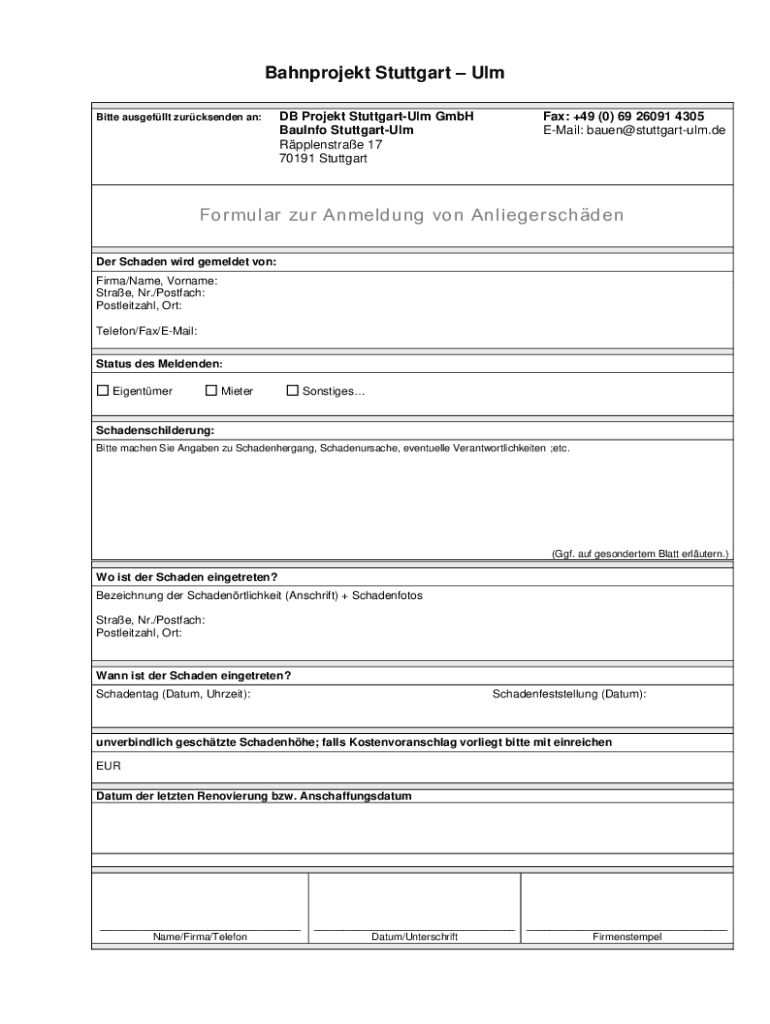 Bahnprojekt Stuttgart – Ulm

Bitte ausgefüllt zurücksenden an:

DB Projekt Stuttgart-Ulm GmbH
BauInfo Stuttgart-Ulm
Räpplenstraße 17
70191 Stuttgart

Fax: +49 (0) 69 26091 4305
E-Mail: bauen@stuttgart-ulm.de

Formular zur Anmeldung von Anliegerschäden

Der Schaden wird gemeldet von:

Firma/Name, Vorname:
Straße, Nr./Postfach:
Postleitzahl, Ort:

Telefon/Fax/E-Mail:

Status des Meldenden:

☐ Eigentümer ☐ Mieter ☐ Sonstiges…

Schadenschilderung:

Bitte machen Sie Angaben zu Schadenhergang, Schadenursache, eventuelle Verantwortlichkeiten ;etc.

(Ggf. auf gesondertem Blatt erläutern.)

Wo ist der Schaden eingetreten?

Bezeichnung der Schadenörtlichkeit (Anschrift) + Schadenfotos

Straße, Nr./Postfach:
Postleitzahl, Ort:

Wann ist der Schaden eingetreten?

Schadentag (Datum, Uhrzeit): Schadenfeststellung (Datum):

unverbindlich geschätzte Schadenhöhe; falls Kostenvoranschlag vorliegt bitte mit einreichen

EUR

Datum der letzten Renovierung bzw. Anschaffungsdatum

Name/Firma/Telefon Datum/Unterschrift Firmenstempel